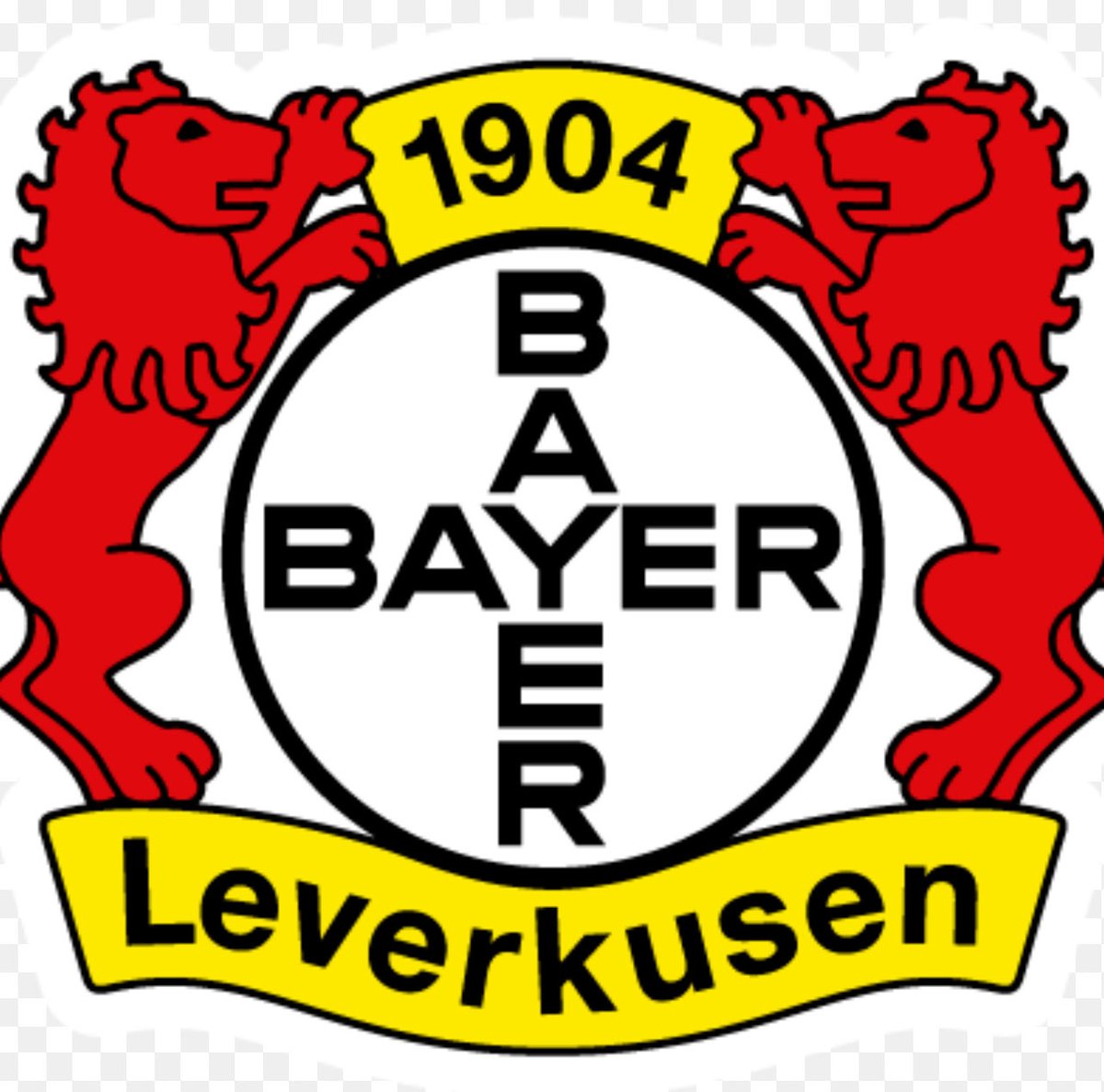 1904

BAYER

BAYER

Leverkusen